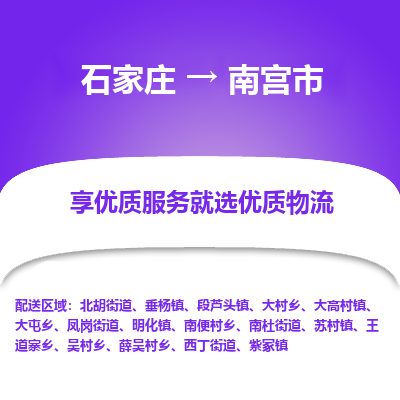 石家庄 → 南宫市

享优质服务就选优质物流

配送区域：北胡街道、垂杨镇、段芦头镇、大村乡、大高村镇、大屯乡、凤岗街道、明化镇、南便村乡、南杜街道、苏村镇、王道寨乡、吴村乡、薛吴村乡、西丁街道、紫冢镇